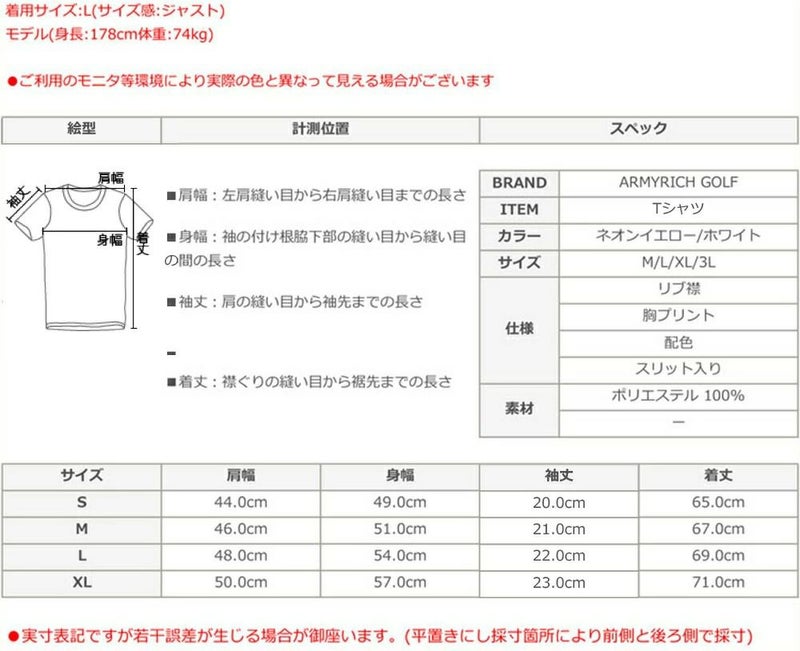 着用サイズ:L(サイズ感:ジャスト)
モデル(身長:178cm体重:74kg)

●ご利用のモニタ等環境により実際の色と異なって見える場合がございます

| 絵型 | 計測位置 | スペック |
|---|---|---|

肩幅
袖丈
身幅
着丈

■肩幅：左肩縫い目から右肩縫い目までの長さ

■身幅：袖の付け根脇下部の縫い目から縫い目の間の長さ

■袖丈：肩の縫い目から袖先までの長さ

■着丈：襟ぐりの縫い目から裾先までの長さ

| BRAND | ARMYRICH GOLF |
|---|---|
| ITEM | Tシャツ |
| カラー | ネオンイエロー/ホワイト |
| サイズ | M/L/XL/3L |
| 仕様 | リブ襟 |
| | 胸プリント |
| | 配色 |
| | スリット入り |
| 素材 | ポリエステル 100% |
| | ー |

| サイズ | 肩幅 | 身幅 | 袖丈 | 着丈 |
|---|---|---|---|---|
| S | 44.0cm | 49.0cm | 20.0cm | 65.0cm |
| M | 46.0cm | 51.0cm | 21.0cm | 67.0cm |
| L | 48.0cm | 54.0cm | 22.0cm | 69.0cm |
| XL | 50.0cm | 57.0cm | 23.0cm | 71.0cm |

●実寸表記ですが若干誤差が生じる場合が御座います。(平置きにし採寸箇所により前側と後ろ側で採寸)